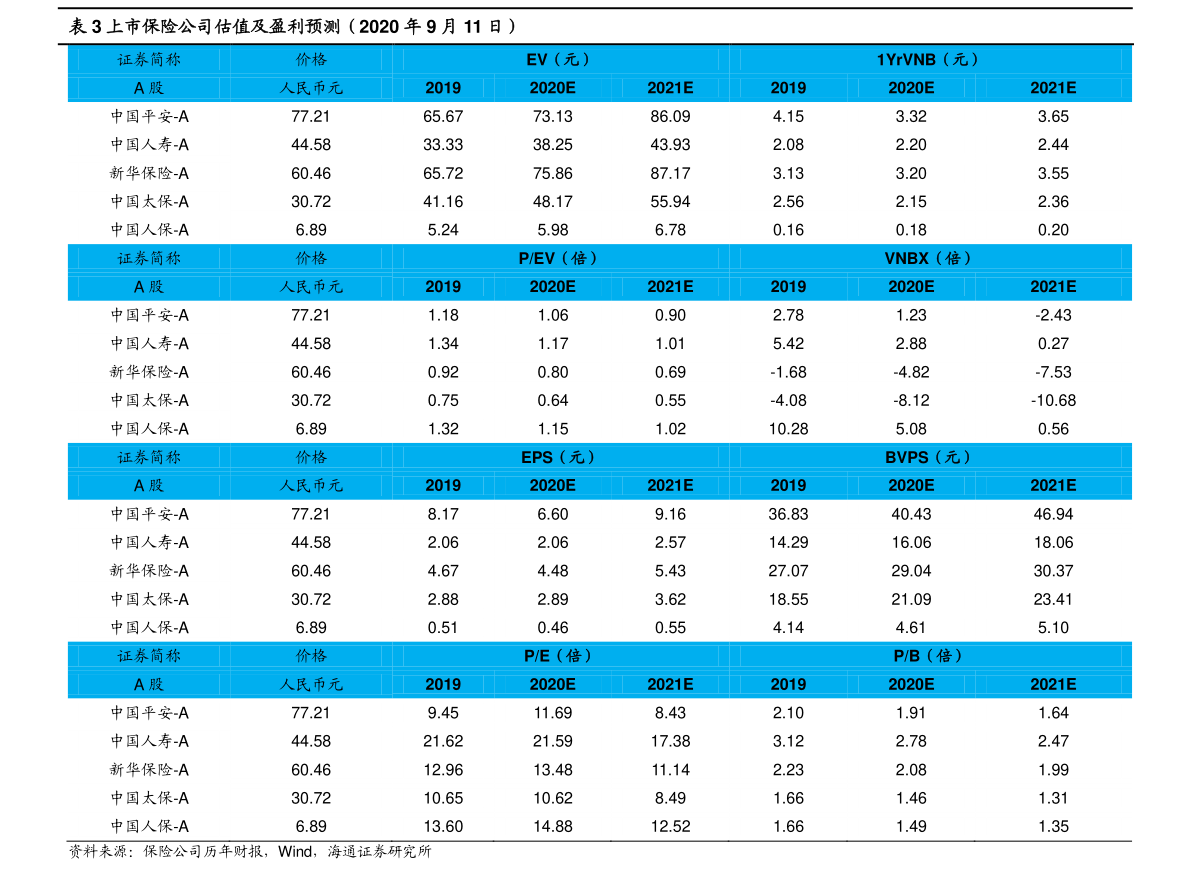 表3上市保险公司估值及盈利预测（2020年9月11日）

| 证券简称 | 价格 | EV（元） | | | 1YrVNB（元） | | |
|---|---|---|---|---|---|---|---|
| A股 | 人民币元 | 2019 | 2020E | 2021E | 2019 | 2020E | 2021E |
| 中国平安-A | 77.21 | 65.67 | 73.13 | 86.09 | 4.15 | 3.32 | 3.65 |
| 中国人寿-A | 44.58 | 33.33 | 38.25 | 43.93 | 2.08 | 2.20 | 2.44 |
| 新华保险-A | 60.46 | 65.72 | 75.86 | 87.17 | 3.13 | 3.20 | 3.55 |
| 中国太保-A | 30.72 | 41.16 | 48.17 | 55.94 | 2.56 | 2.15 | 2.36 |
| 中国人保-A | 6.89 | 5.24 | 5.98 | 6.78 | 0.16 | 0.18 | 0.20 |
| 证券简称 | 价格 | P/EV（倍） | | | VNBX（倍） | | |
| A股 | 人民币元 | 2019 | 2020E | 2021E | 2019 | 2020E | 2021E |
| 中国平安-A | 77.21 | 1.18 | 1.06 | 0.90 | 2.78 | 1.23 | -2.43 |
| 中国人寿-A | 44.58 | 1.34 | 1.17 | 1.01 | 5.42 | 2.88 | 0.27 |
| 新华保险-A | 60.46 | 0.92 | 0.80 | 0.69 | -1.68 | -4.82 | -7.53 |
| 中国太保-A | 30.72 | 0.75 | 0.64 | 0.55 | -4.08 | -8.12 | -10.68 |
| 中国人保-A | 6.89 | 1.32 | 1.15 | 1.02 | 10.28 | 5.08 | 0.56 |
| 证券简称 | 价格 | EPS（元） | | | BVPS（元） | | |
| A股 | 人民币元 | 2019 | 2020E | 2021E | 2019 | 2020E | 2021E |
| 中国平安-A | 77.21 | 8.17 | 6.60 | 9.16 | 36.83 | 40.43 | 46.94 |
| 中国人寿-A | 44.58 | 2.06 | 2.06 | 2.57 | 14.29 | 16.06 | 18.06 |
| 新华保险-A | 60.46 | 4.67 | 4.48 | 5.43 | 27.07 | 29.04 | 30.37 |
| 中国太保-A | 30.72 | 2.88 | 2.89 | 3.62 | 18.55 | 21.09 | 23.41 |
| 中国人保-A | 6.89 | 0.51 | 0.46 | 0.55 | 4.14 | 4.61 | 5.10 |
| 证券简称 | 价格 | P/E（倍） | | | P/B（倍） | | |
| A股 | 人民币元 | 2019 | 2020E | 2021E | 2019 | 2020E | 2021E |
| 中国平安-A | 77.21 | 9.45 | 11.69 | 8.43 | 2.10 | 1.91 | 1.64 |
| 中国人寿-A | 44.58 | 21.62 | 21.59 | 17.38 | 3.12 | 2.78 | 2.47 |
| 新华保险-A | 60.46 | 12.96 | 13.48 | 11.14 | 2.23 | 2.08 | 1.99 |
| 中国太保-A | 30.72 | 10.65 | 10.62 | 8.49 | 1.66 | 1.46 | 1.31 |
| 中国人保-A | 6.89 | 13.60 | 14.88 | 12.52 | 1.66 | 1.49 | 1.35 |

资料来源：保险公司历年财报，Wind，海通证券研究所